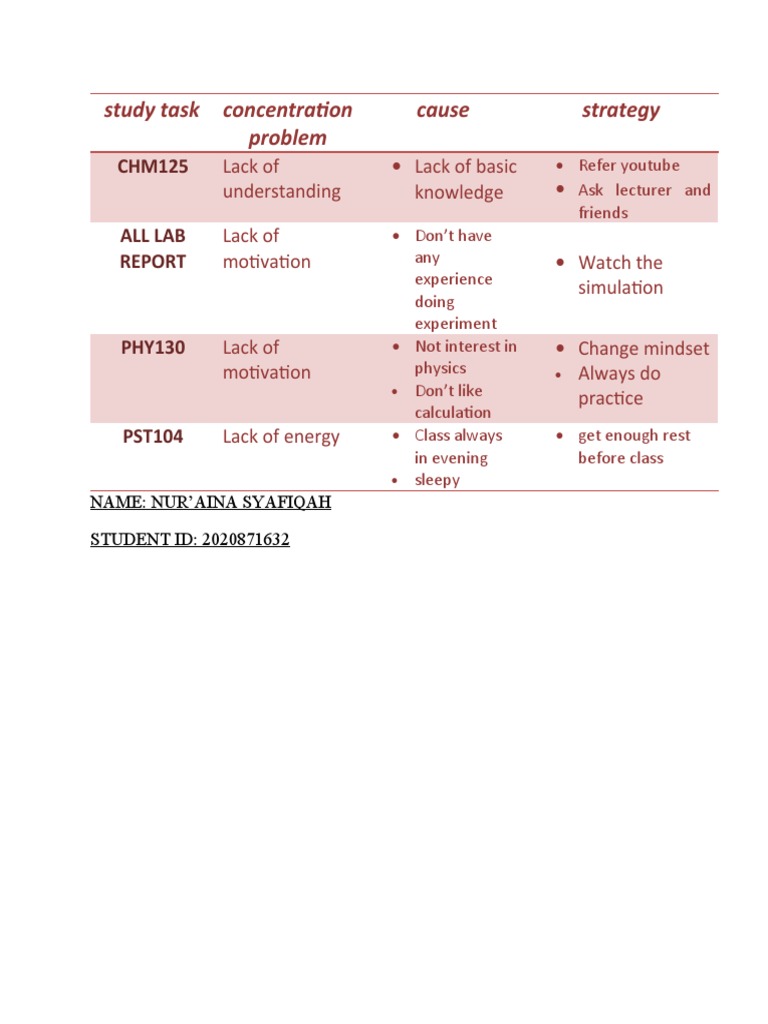 | study task | concentration problem | cause | strategy |
|---|---|---|---|
| CHM125 | Lack of understanding | • Lack of basic knowledge | • Refer youtube • Ask lecturer and friends |
| ALL LAB REPORT | Lack of motivation | • Don't have any experience doing experiment | • Watch the simulation |
| PHY130 | Lack of motivation | • Not interest in physics • Don't like calculation | • Change mindset • Always do practice |
| PST104 | Lack of energy | • Class always in evening • sleepy | • get enough rest before class |

NAME: NUR'AINA SYAFIQAH

STUDENT ID: 2020871632